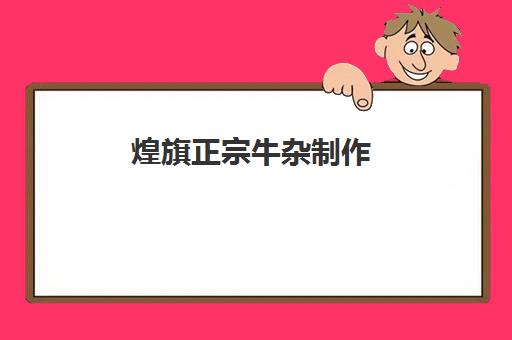 煌旗正宗牛杂制作